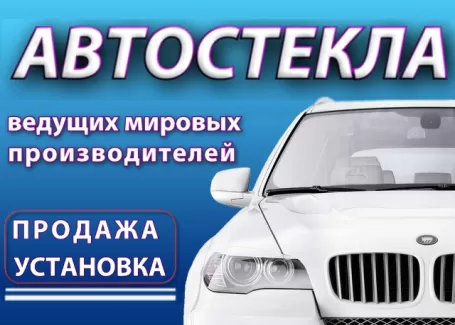 АВТОСТЕКЛА

ведущих мировых производителей

ПРОДАЖА
УСТАНОВКА